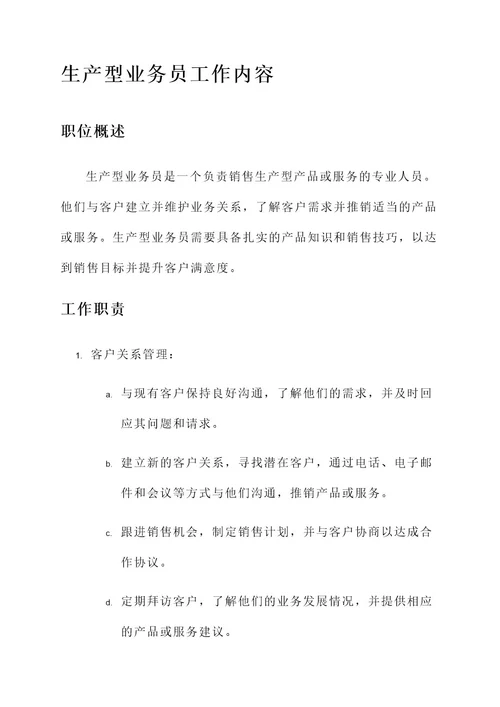 生产型业务员工作内容

职位概述

生产型业务员是一个负责销售生产型产品或服务的专业人员。他们与客户建立并维护业务关系，了解客户需求并推销适当的产品或服务。生产型业务员需要具备扎实的产品知识和销售技巧，以达到销售目标并提升客户满意度。

工作职责

1. 客户关系管理：

a. 与现有客户保持良好沟通，了解他们的需求，并及时回应其问题和请求。

b. 建立新的客户关系，寻找潜在客户，通过电话、电子邮件和会议等方式与他们沟通，推销产品或服务。

c. 跟进销售机会，制定销售计划，并与客户协商以达成合作协议。

d. 定期拜访客户，了解他们的业务发展情况，并提供相应的产品或服务建议。